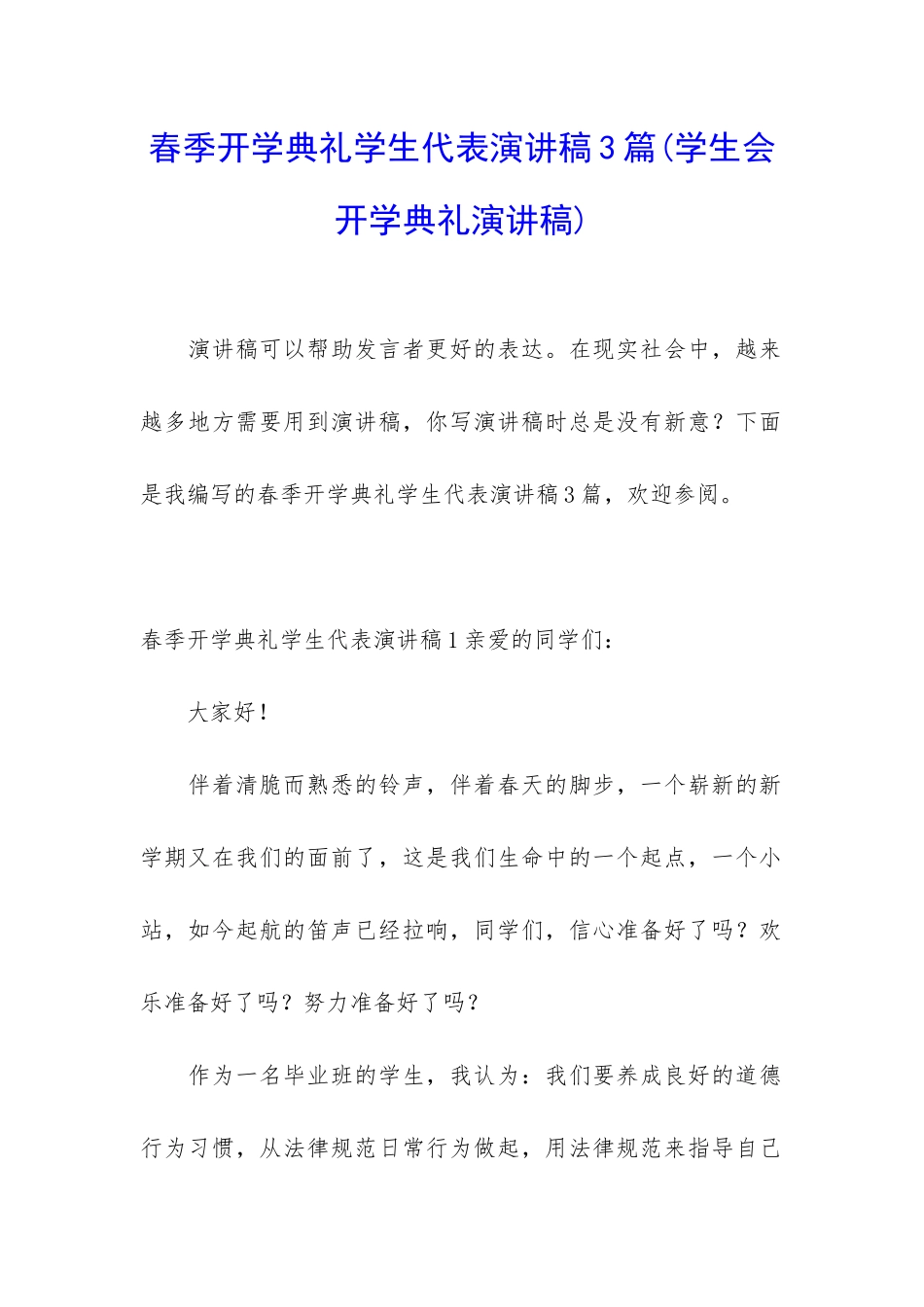 春季开学典礼学生代表演讲稿3篇(学生会开学典礼演讲稿)

演讲稿可以帮助发言者更好的表达。在现实社会中，越来越多地方需要用到演讲稿，你写演讲稿时总是没有新意？下面是我编写的春季开学典礼学生代表演讲稿3篇，欢迎参阅。

春季开学典礼学生代表演讲稿1亲爱的同学们：

大家好！

伴着清脆而熟悉的铃声，伴着春天的脚步，一个崭新的新学期又在我们的面前了，这是我们生命中的一个起点，一个小站，如今起航的笛声已经拉响，同学们，信心准备好了吗？欢乐准备好了吗？努力准备好了吗？

作为一名毕业班的学生，我认为：我们要养成良好的道德行为习惯，从法律规范日常行为做起，用法律规范来指导自己